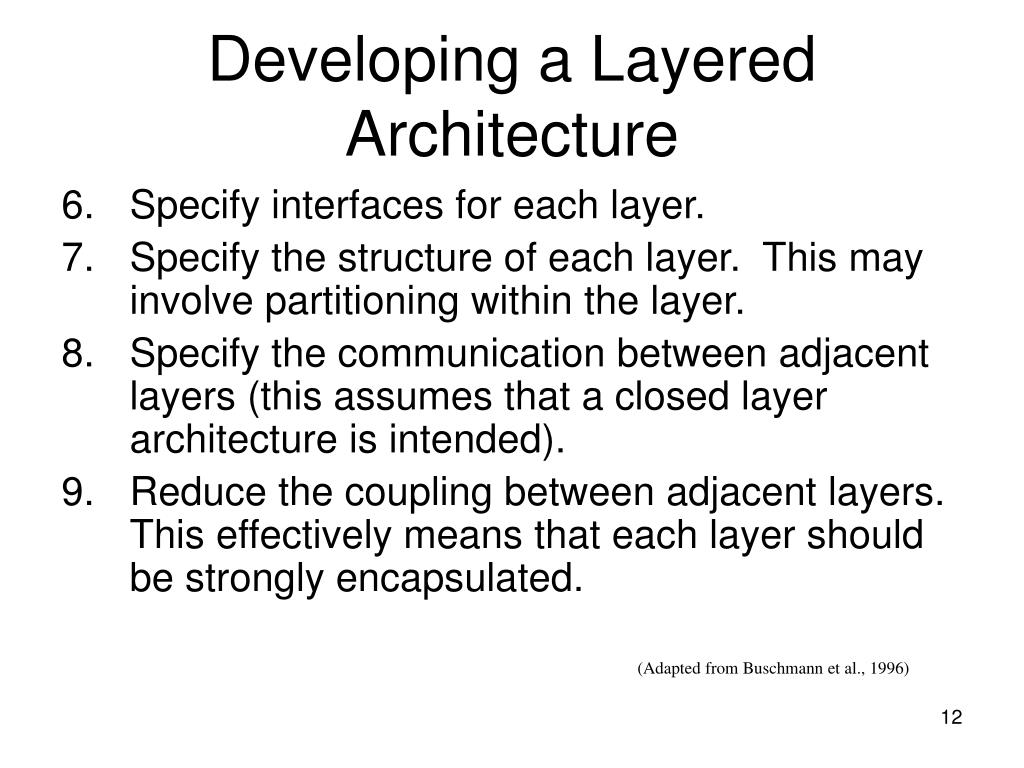 Developing a Layered Architecture

6. Specify interfaces for each layer.
7. Specify the structure of each layer. This may involve partitioning within the layer.
8. Specify the communication between adjacent layers (this assumes that a closed layer architecture is intended).
9. Reduce the coupling between adjacent layers. This effectively means that each layer should be strongly encapsulated.

(Adapted from Buschmann et al., 1996)

12